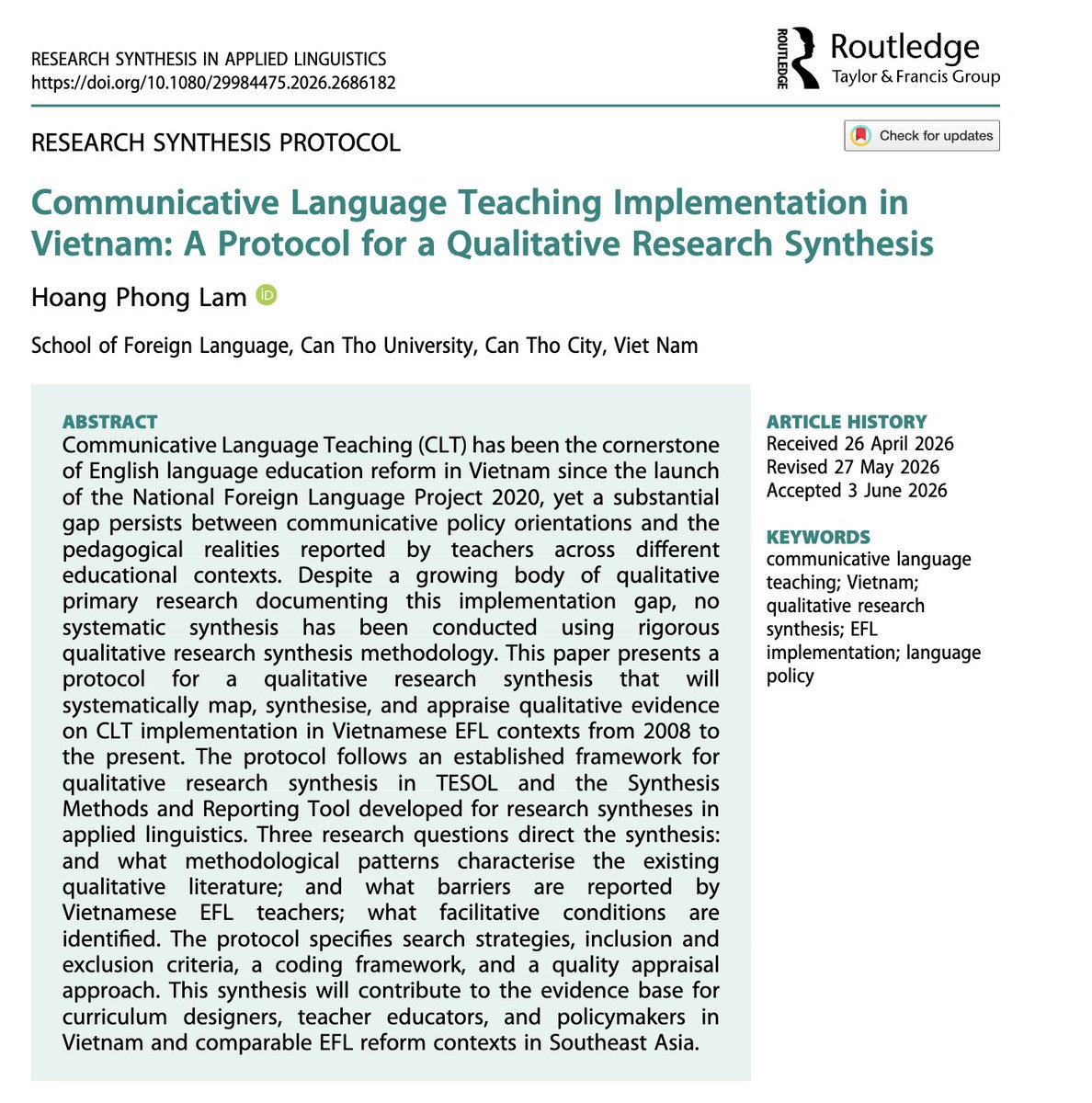 RESEARCH SYNTHESIS IN APPLIED LINGUISTICS
https://doi.org/10.1080/29984475.2026.2686182

ROUTLEDGE Routledge
Taylor & Francis Group

RESEARCH SYNTHESIS PROTOCOL

Check for updates

Communicative Language Teaching Implementation in Vietnam: A Protocol for a Qualitative Research Synthesis

Hoang Phong Lam

School of Foreign Language, Can Tho University, Can Tho City, Viet Nam

ABSTRACT
Communicative Language Teaching (CLT) has been the cornerstone of English language education reform in Vietnam since the launch of the National Foreign Language Project 2020, yet a substantial gap persists between communicative policy orientations and the pedagogical realities reported by teachers across different educational contexts. Despite a growing body of qualitative primary research documenting this implementation gap, no systematic synthesis has been conducted using rigorous qualitative research synthesis methodology. This paper presents a protocol for a qualitative research synthesis that will systematically map, synthesise, and appraise qualitative evidence on CLT implementation in Vietnamese EFL contexts from 2008 to the present. The protocol follows an established framework for qualitative research synthesis in TESOL and the Synthesis Methods and Reporting Tool developed for research syntheses in applied linguistics. Three research questions direct the synthesis: and what methodological patterns characterise the existing qualitative literature; and what barriers are reported by Vietnamese EFL teachers; what facilitative conditions are identified. The protocol specifies search strategies, inclusion and exclusion criteria, a coding framework, and a quality appraisal approach. This synthesis will contribute to the evidence base for curriculum designers, teacher educators, and policymakers in Vietnam and comparable EFL reform contexts in Southeast Asia.

ARTICLE HISTORY
Received 26 April 2026
Revised 27 May 2026
Accepted 3 June 2026

KEYWORDS
communicative language teaching; Vietnam; qualitative research synthesis; EFL implementation; language policy